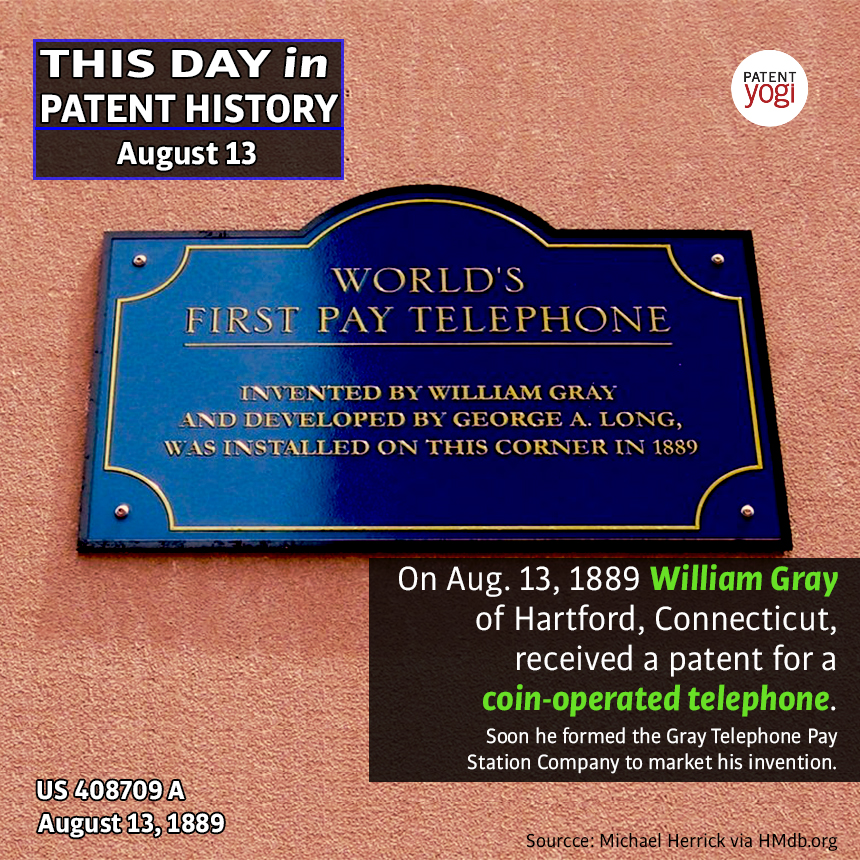 THIS DAY in PATENT HISTORY
August 13

PATENT yogi

WORLD'S FIRST PAY TELEPHONE

INVENTED BY WILLIAM GRAY AND DEVELOPED BY GEORGE A. LONG, WAS INSTALLED ON THIS CORNER IN 1889

On Aug. 13, 1889 William Gray of Hartford, Connecticut, received a patent for a coin-operated telephone.

Soon he formed the Gray Telephone Pay Station Company to market his invention.

US 408709 A
August 13, 1889

Sourcce: Michael Herrick via HMdb.org